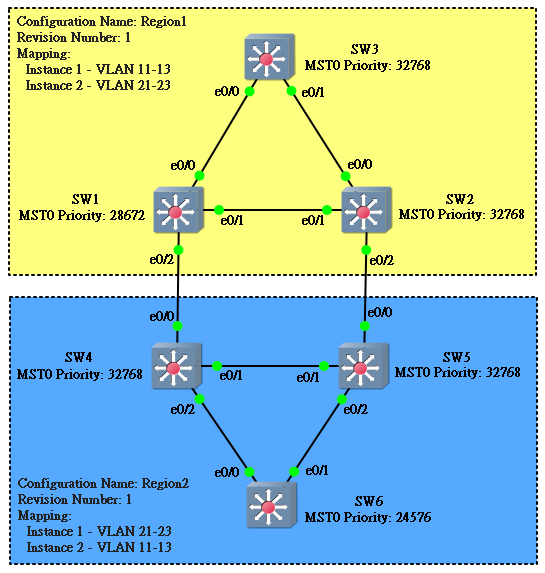 Configuration Name: Region1
Revision Number: 1
Mapping:
Instance 1 - VLAN 11-13
Instance 2 - VLAN 21-23

SW3
MST0 Priority: 32768

e0/0
e0/1

e0/0
e0/0

SW1
MST0 Priority: 28672

e0/1
e0/1

SW2
MST0 Priority: 32768

e0/2
e0/2

e0/0
e0/0

SW4
MST0 Priority: 32768

e0/1
e0/1

SW5
MST0 Priority: 32768

e0/2
e0/2

e0/0
e0/1

Configuration Name: Region2
Revision Number: 1
Mapping:
Instance 1 - VLAN 21-23
Instance 2 - VLAN 11-13

SW6
MST0 Priority: 24576